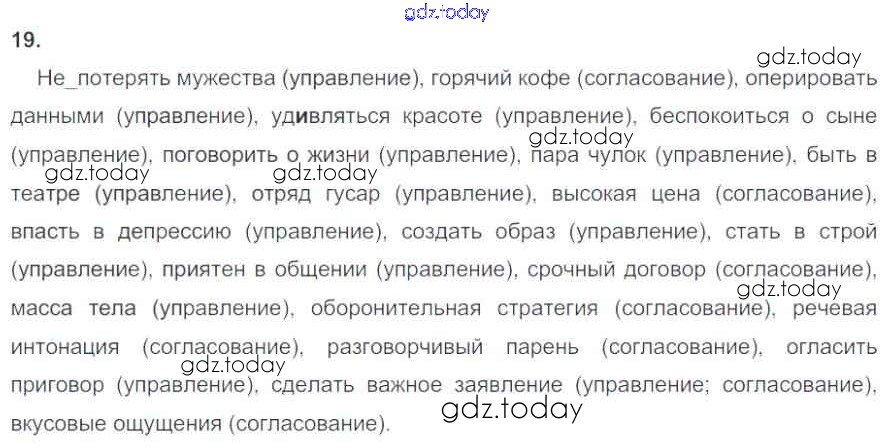 19.

Не_потерять мужества (управление), горячий кофе (согласование), оперировать данными (управление), удивляться красоте (управление), беспокоиться о сыне (управление), поговорить о жизни (управление), пара чулок (управление), быть в театре (управление), отряд гусар (управление), высокая цена (согласование), впасть в депрессию (управление), создать образ (управление), стать в строй (управление), приятен в общении (управление), срочный договор (согласование), масса тела (управление), оборонительная стратегия (согласование), речевая интонация (согласование), разговорчивый парень (согласование), огласить приговор (управление), сделать важное заявление (управление; согласование), вкусовые ощущения (согласование).

gdz.today